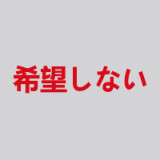 希望しない